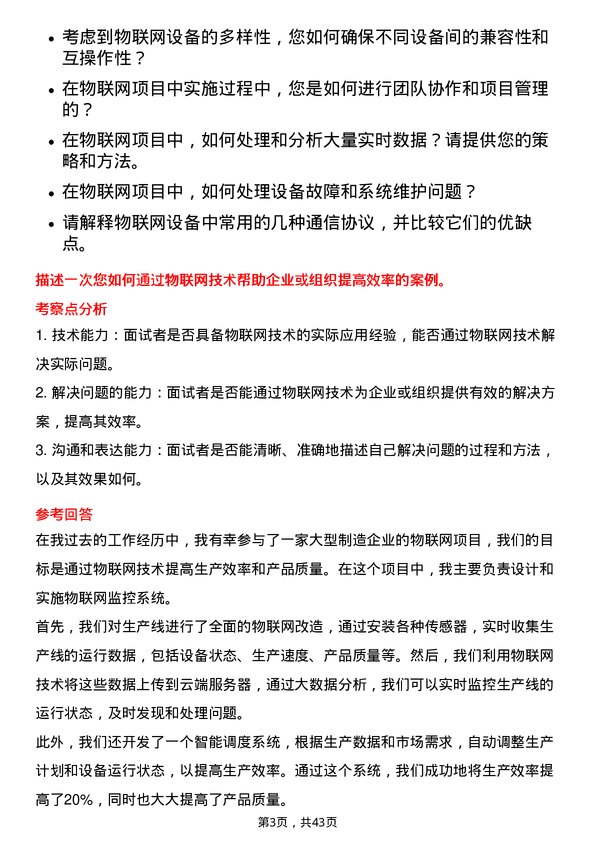 • 考虑到物联网设备的多样性，您如何确保不同设备间的兼容性和互操作性？

• 在物联网项目中实施过程中，您是如何进行团队协作和项目管理的？

• 在物联网项目中，如何处理和分析大量实时数据？请提供您的策略和方法。

• 在物联网项目中，如何处理设备故障和系统维护问题？

• 请解释物联网设备中常用的几种通信协议，并比较它们的优缺点。

描述一次您如何通过物联网技术帮助企业或组织提高效率的案例。

考察点分析

1. 技术能力：面试者是否具备物联网技术的实际应用经验，能否通过物联网技术解决实际问题。

2. 解决问题的能力：面试者是否能通过物联网技术为企业或组织提供有效的解决方案，提高其效率。

3. 沟通和表达能力：面试者是否能清晰、准确地描述自己解决问题的过程和方法，以及其效果如何。

参考回答

在我过去的工作经历中，我有幸参与了一家大型制造企业的物联网项目，我们的目标是通过物联网技术提高生产效率和产品质量。在这个项目中，我主要负责设计和实施物联网监控系统。

首先，我们对生产线进行了全面的物联网改造，通过安装各种传感器，实时收集生产线的运行数据，包括设备状态、生产速度、产品质量等。然后，我们利用物联网技术将这些数据上传到云端服务器，通过大数据分析，我们可以实时监控生产线的运行状态，及时发现和处理问题。

此外，我们还开发了一个智能调度系统，根据生产数据和市场需求，自动调整生产计划和设备运行状态，以提高生产效率。通过这个系统，我们成功地将生产效率提高了20%，同时也大大提高了产品质量。

第3页，共43页